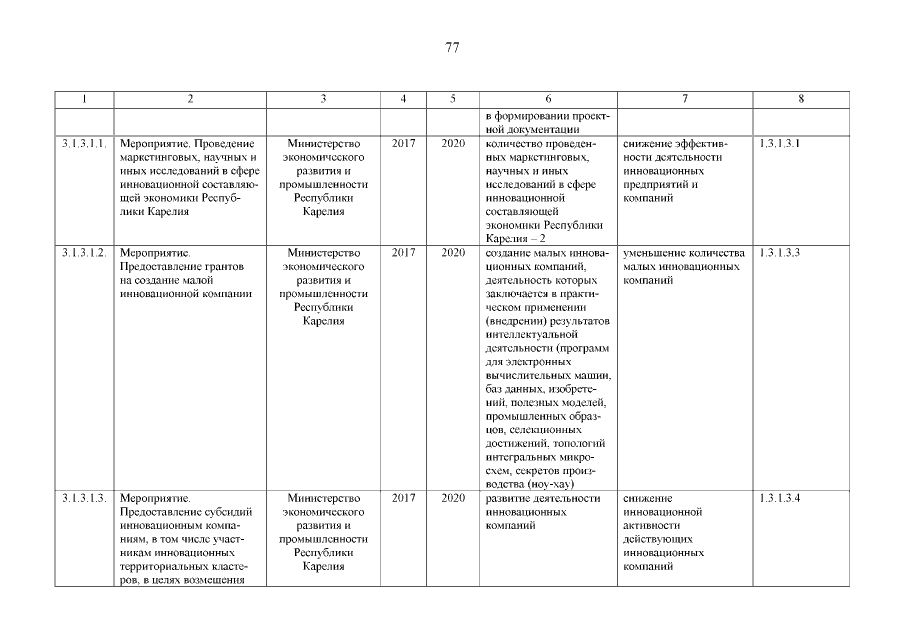 77

| 1 | 2 | 3 | 4 | 5 | 6 | 7 | 8 |
|---|---|---|---|---|---|---|---|
| | | | | | в формировании проектной документации | | |
| 3.1.3.1.1. | Мероприятие. Проведение маркетинговых, научных и иных исследований в сфере инновационной составляющей экономики Республики Карелия | Министерство экономического развития и промышленности Республики Карелия | 2017 | 2020 | количество проведенных маркетинговых, научных и иных исследований в сфере инновационной составляющей экономики Республики Карелия – 2 | снижение эффективности деятельности инновационных предприятий и компаний | 1.3.1.3.1 |
| 3.1.3.1.2. | Мероприятие. Предоставление грантов на создание малой инновационной компании | Министерство экономического развития и промышленности Республики Карелия | 2017 | 2020 | создание малых инновационных компаний, деятельность которых заключается в практическом применении (внедрении) результатов интеллектуальной деятельности (программ для электронных вычислительных машин, баз данных, изобретений, полезных моделей, промышленных образцов, селекционных достижений, топологий интегральных микросхем, секретов производства (ноу-хау) | уменьшение количества малых инновационных компаний | 1.3.1.3.3 |
| 3.1.3.1.3. | Мероприятие. Предоставление субсидий инновационным компаниям, в том числе участникам инновационных территориальных кластеров, в целях возмещения | Министерство экономического развития и промышленности Республики Карелия | 2017 | 2020 | развитие деятельности инновационных компаний | снижение инновационной активности действующих инновационных компаний | 1.3.1.3.4 |